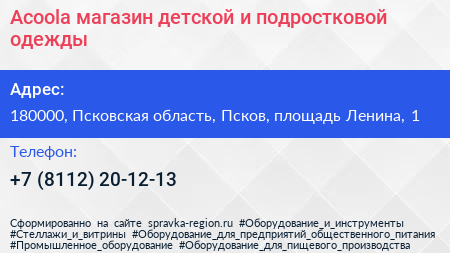 Acoola магазин детской и подростковой одежды

Адрес:

180000, Псковская область, Псков, площадь Ленина, 1

Телефон:

+7 (8112) 20-12-13

Сформированно на сайте spravka-region.ru #Оборудование_и_инструменты #Стеллажи_и_витрины #Оборудование_для_предприятий_общественного_питания #Промышленное_оборудование #Оборудование_для_пищевого_производства